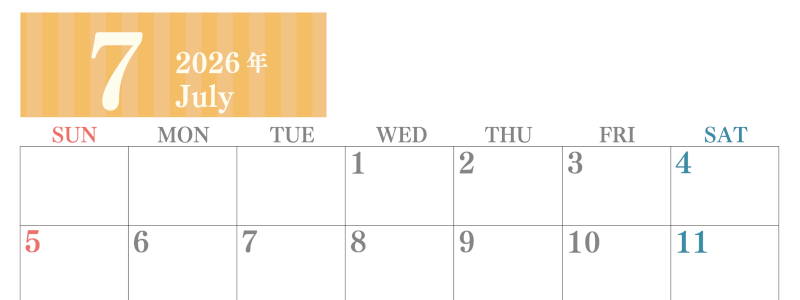 7
2026 年
July

| SUN | MON | TUE | WED | THU | FRI | SAT |
|---|---|---|---|---|---|---|
| | | | 1 | 2 | 3 | 4 |
| 5 | 6 | 7 | 8 | 9 | 10 | 11 |